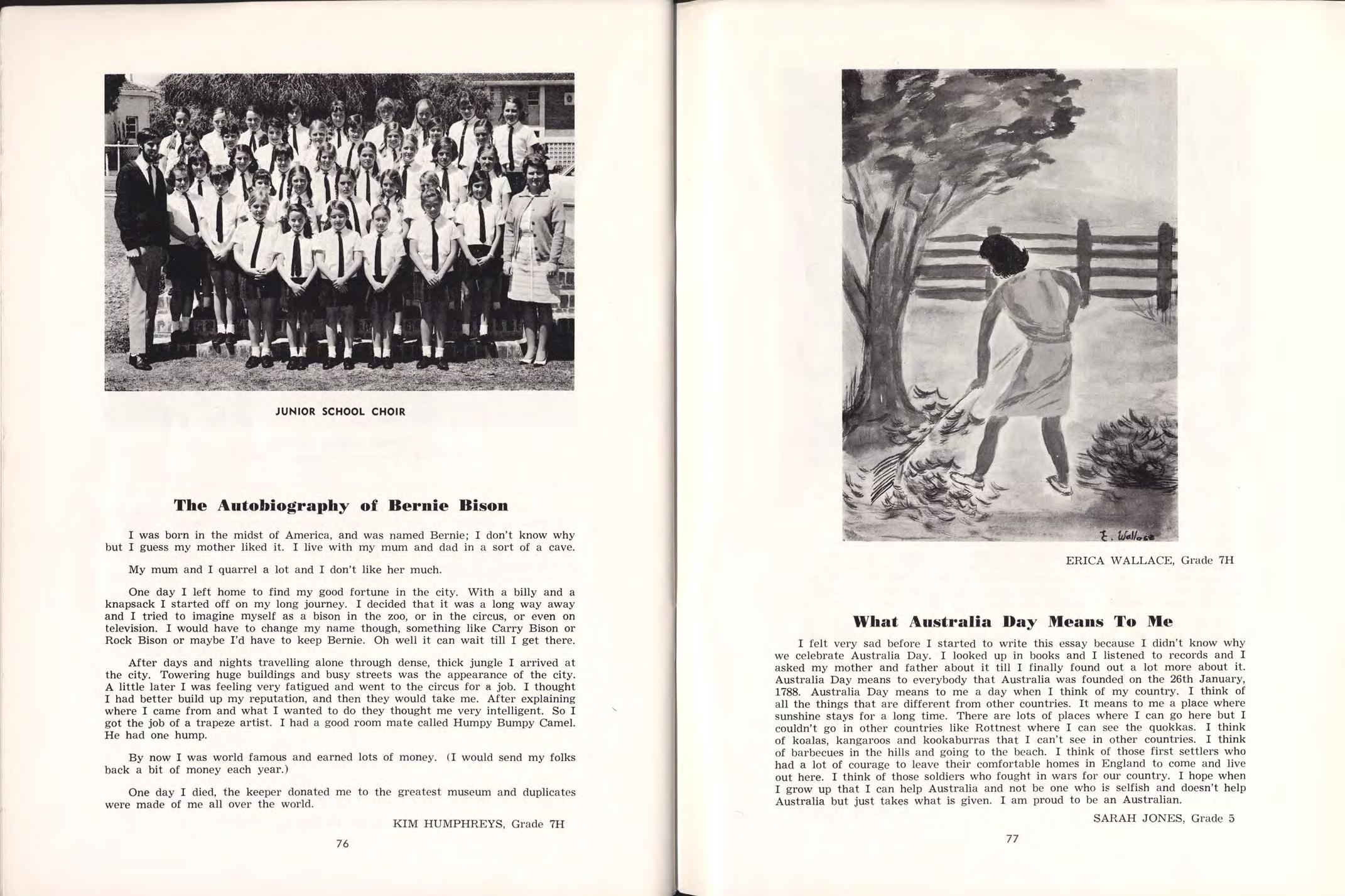 JUNIOR SCHOOL CHOIR

The Autobiography of Bernie Bison

I was born in the midst of America, and was named Bernie; I don't know why but I guess my mother liked it. I live with my mum and dad in a sort of a cave.

My mum and I quarrel a lot and I don't like her much.

One day I left home to find my good fortune in the city. With a billy and a knapsack I started off on my long journey. I decided that it was a long way away and I tried to imagine myself as a bison in the zoo, or in the circus, or even on television. I would have to change my name though, something like Carry Bison or Rock Bison or maybe I'd have to keep Bernie. Oh well it can wait till I get there.

After days and nights travelling alone through dense, thick jungle I arrived at the city. Towering huge buildings and busy streets was the appearance of the city. A little later I was feeling very fatigued and went to the circus for a job. I thought I had better build up my reputation, and then they would take me. After explaining where I came from and what I wanted to do they thought me very intelligent. So I got the job of a trapeze artist. I had a good room mate called Humpy Bumpy Camel. He had one hump.

By now I was world famous and earned lots of money. (I would send my folks back a bit of money each year.)

One day I died, the keeper donated me to the greatest museum and duplicates were made of me all over the world.

KIM HUMPHREYS, Grade 7H

76

E. Wallace

ERICA WALLACE, Grade 7H

What Australia Day Means To Me

I felt very sad before I started to write this essay because I didn't know why we celebrate Australia Day. I looked up in books and I listened to records and I asked my mother and father about it till I finally found out a lot more about it. Australia Day means to everybody that Australia was founded on the 26th January, 1788. Australia Day means to me a day when I think of my country. I think of all the things that are different from other countries. It means to me a place where sunshine stays for a long time. There are lots of places where I can go here but I couldn't go in other countries like Rottnest where I can see the quokkas. I think of koalas, kangaroos and kookaburras that I can't see in other countries. I think of barbecues in the hills and going to the beach. I think of those first settlers who had a lot of courage to leave their comfortable homes in England to come and live out here. I think of those soldiers who fought in wars for our country. I hope when I grow up that I can help Australia and not be one who is selfish and doesn't help Australia but just takes what is given. I am proud to be an Australian.

SARAH JONES, Grade 5

77